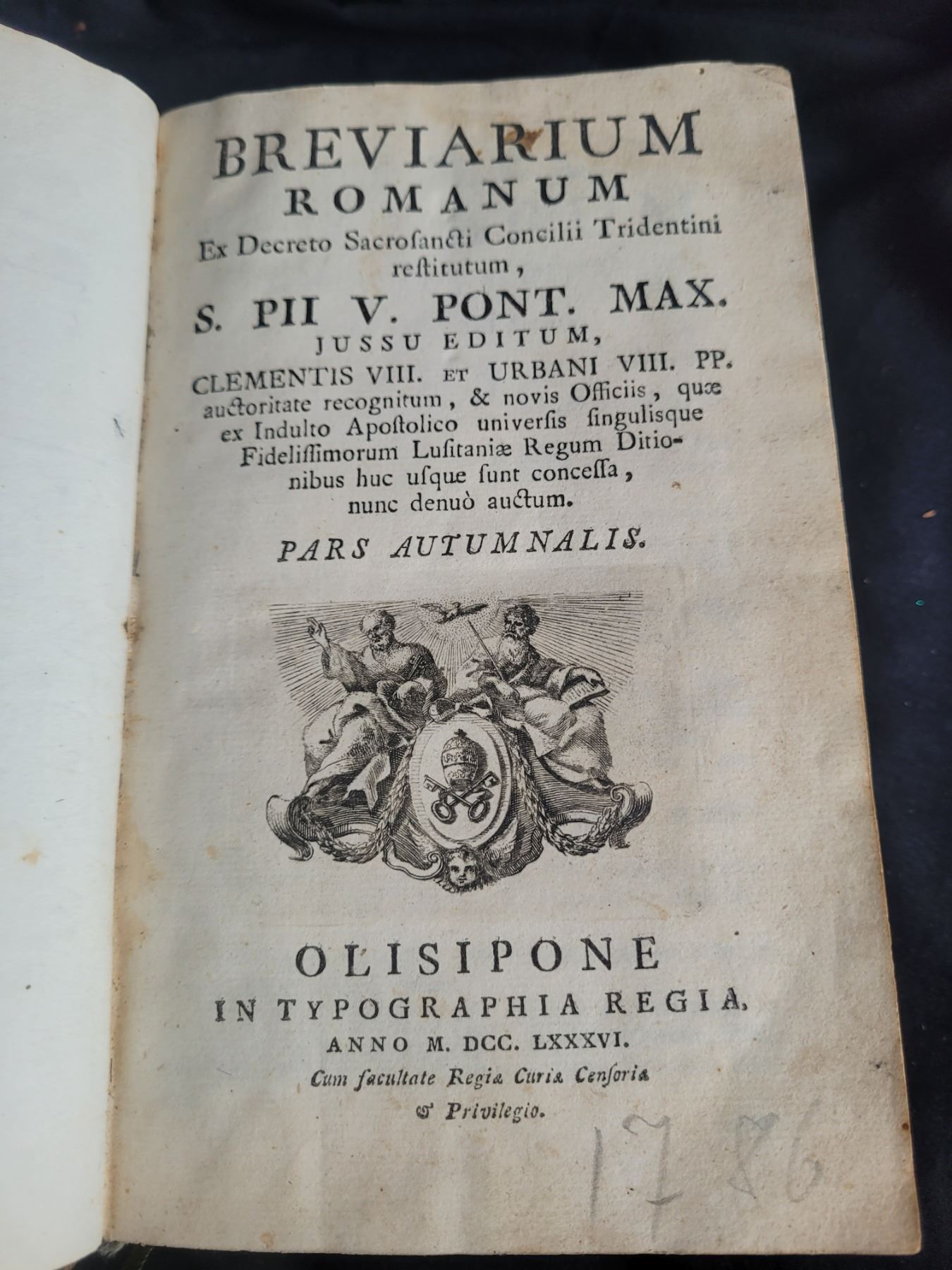 BREVIARIUM
ROMANUM
Ex Decreto Sacrosancti Concilii Tridentini restitutum,
S. PII V. PONT. MAX.
JUSSU EDITUM,
CLEMENTIS VIII. ET URBANI VIII. PP.
auctoritate recognitum, & novis Officiis, quæ ex Indulto Apostolico universis singulisque Fidelissimorum Lusitaniæ Regum Ditionibus huc usque sunt concessa, nunc denuò auctum.

PARS AUTUMNALIS.

OLISIPONE
IN TYPOGRAPHIA REGIA,
ANNO M. DCC. LXXXVI.
Cum facultate Regiæ Curiæ Censoriæ & Privilegio.

1786